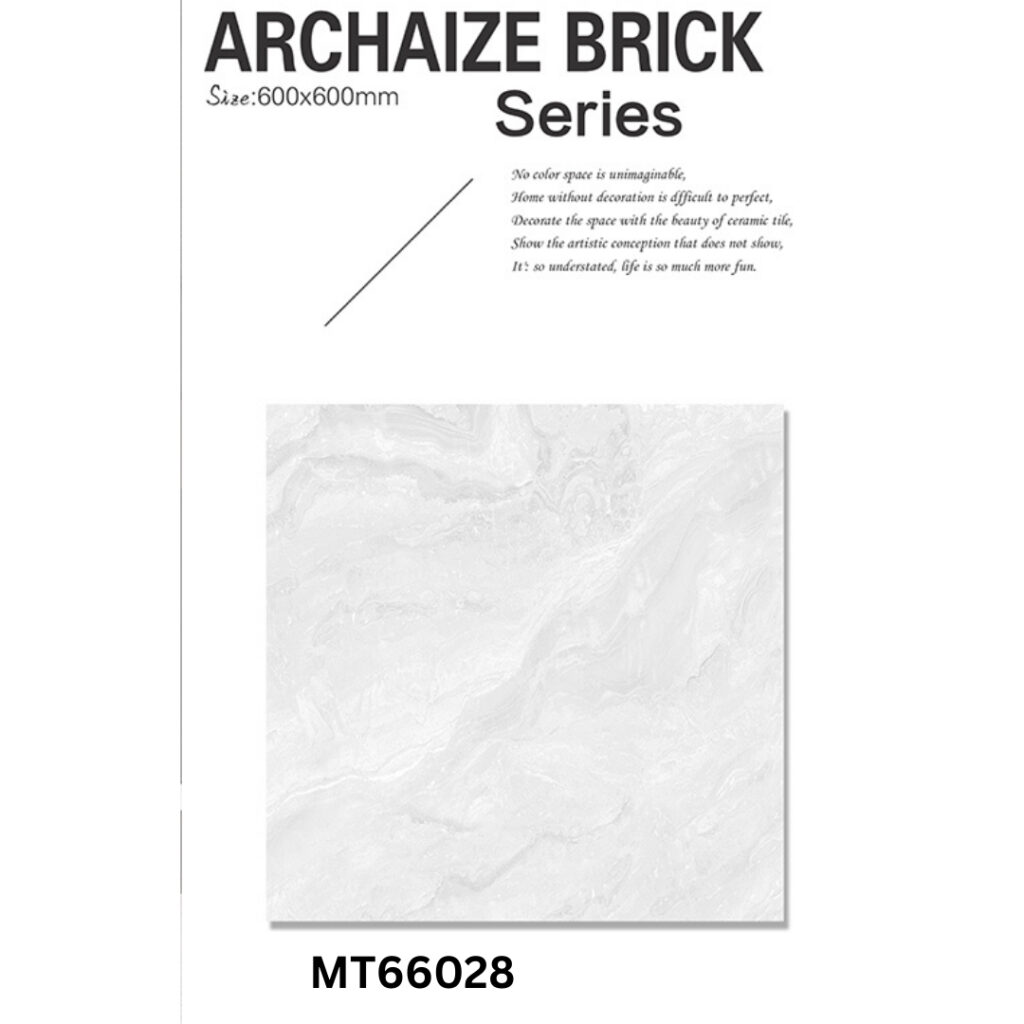 ARCHAIZE BRICK

Size:600x600mm

Series

No color space is unimaginable,
Home without decoration is dfficult to perfect,
Decorate the space with the beauty of ceramic tile,
Show the artistic conception that does not show,
It's so understated, life is so much more fun.

MT66028